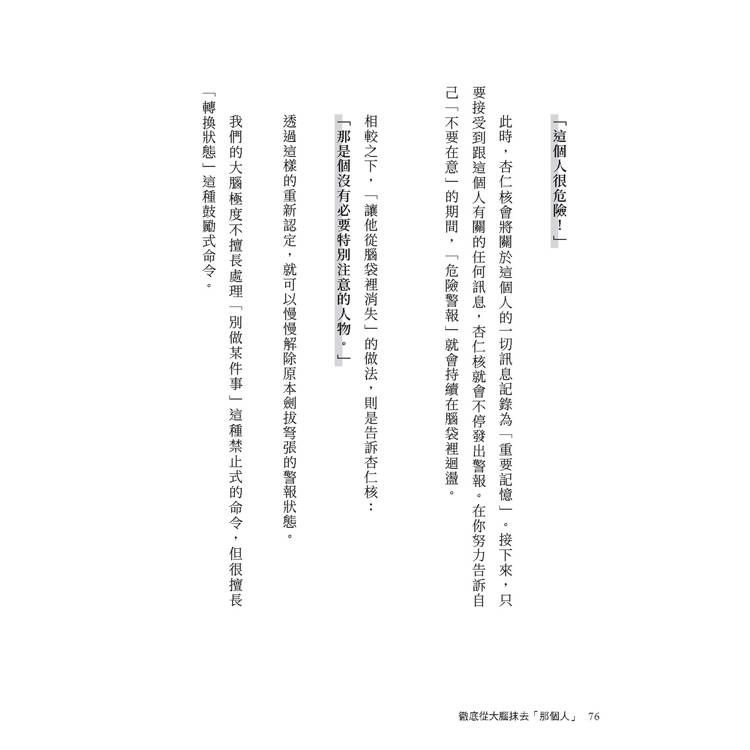 「這個人很危險！」

此時，杏仁核會將關於這個人的一切訊息記錄為「重要記憶」。接下來，只要接受到跟這個人有關的任何訊息，杏仁核就會不停發出警報。在你努力告訴自己「不要在意」的期間，「危險警報」就會持續在腦袋裡迴盪。

相較之下，「讓他從腦袋裡消失」的做法，則是告訴杏仁核：

「那是個沒有必要特別注意的人物。」

透過這樣的重新認定，就可以慢慢解除原本劍拔弩張的警報狀態。

我們的大腦極度不擅長處理「別做某件事」這種禁止式的命令，但很擅長「轉換狀態」這種鼓勵式命令。

徹底從大腦抹去「那個人」 76